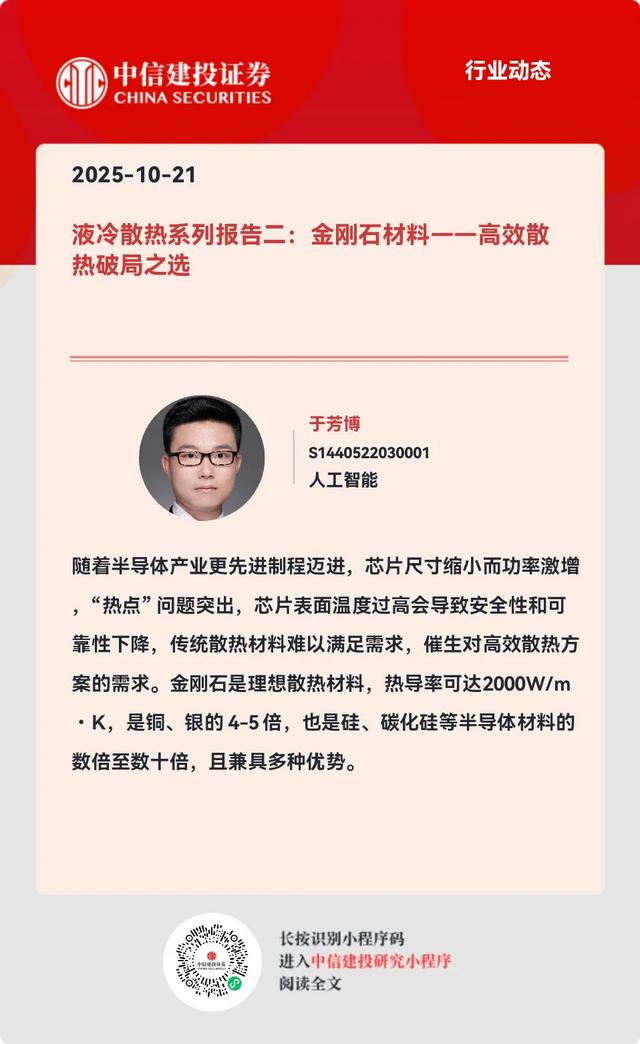 中信建投证券
CHINA SECURITIES

行业动态

2025-10-21

液冷散热系列报告二：金刚石材料——高效散热破局之选

于芳博
S1440522030001
人工智能

随着半导体产业更先进制程迈进，芯片尺寸缩小而功率激增，“热点”问题突出，芯片表面温度过高会导致安全性和可靠性下降，传统散热材料难以满足需求，催生对高效散热方案的需求。金刚石是理想散热材料，热导率可达2000W/m·K，是铜、银的 4-5 倍，也是硅、碳化硅等半导体材料的数倍至数十倍，且兼具多种优势。

长按识别小程序码
进入中信建投研究小程序
阅读全文